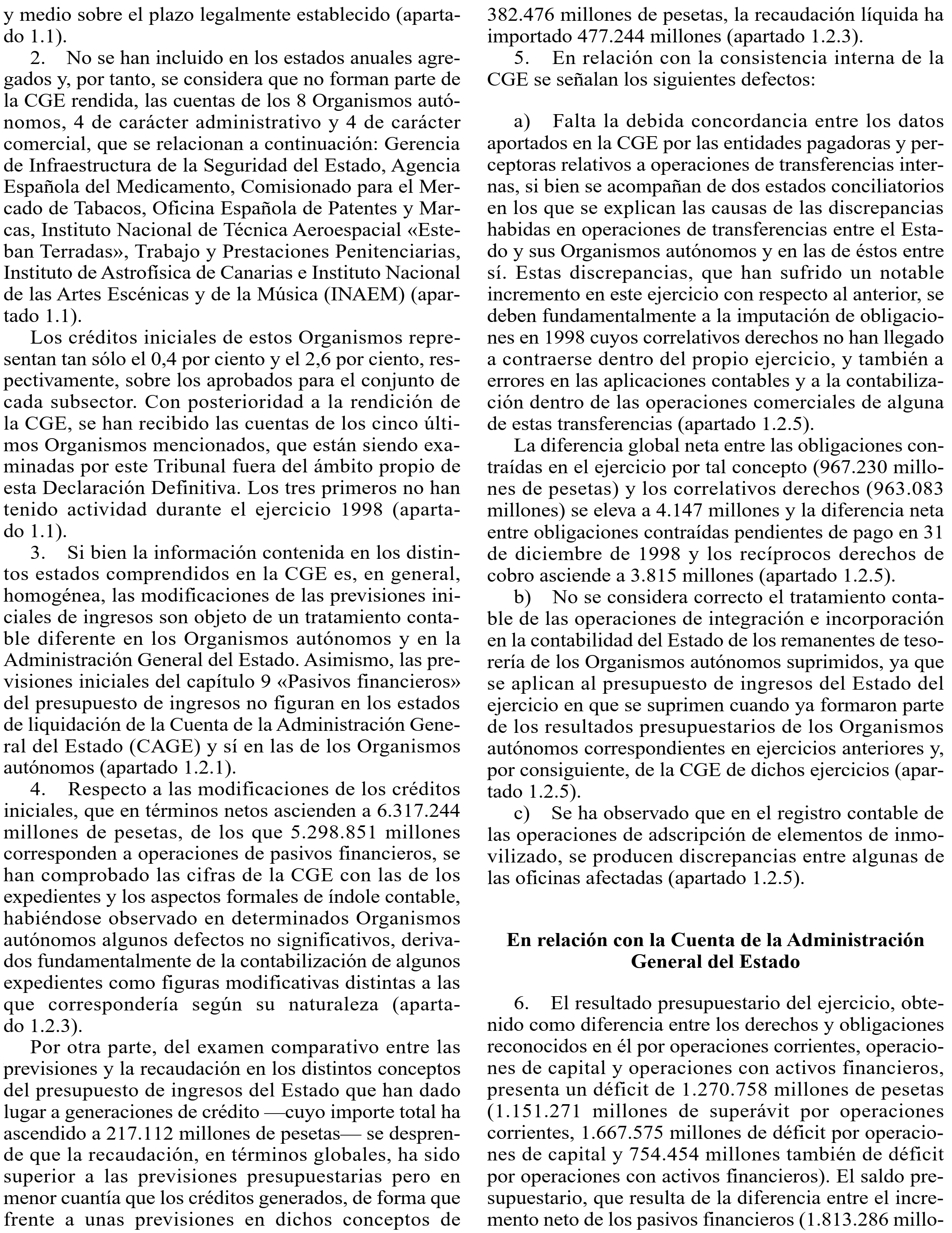 y medio sobre el plazo legalmente establecido (apartado 1.1).

2. No se han incluido en los estados anuales agregados y, por tanto, se considera que no forman parte de la CGE rendida, las cuentas de los 8 Organismos autónomos, 4 de carácter administrativo y 4 de carácter comercial, que se relacionan a continuación: Gerencia de Infraestructura de la Seguridad del Estado, Agencia Española del Medicamento, Comisionado para el Mercado de Tabacos, Oficina Española de Patentes y Marcas, Instituto Nacional de Técnica Aeroespacial «Esteban Terradas», Trabajo y Prestaciones Penitenciarias, Instituto de Astrofísica de Canarias e Instituto Nacional de las Artes Escénicas y de la Música (INAEM) (apartado 1.1).

Los créditos iniciales de estos Organismos representan tan sólo el 0,4 por ciento y el 2,6 por ciento, respectivamente, sobre los aprobados para el conjunto de cada subsector. Con posterioridad a la rendición de la CGE, se han recibido las cuentas de los cinco últimos Organismos mencionados, que están siendo examinadas por este Tribunal fuera del ámbito propio de esta Declaración Definitiva. Los tres primeros no han tenido actividad durante el ejercicio 1998 (apartado 1.1).

3. Si bien la información contenida en los distintos estados comprendidos en la CGE es, en general, homogénea, las modificaciones de las previsiones iniciales de ingresos son objeto de un tratamiento contable diferente en los Organismos autónomos y en la Administración General del Estado. Asimismo, las previsiones iniciales del capítulo 9 «Pasivos financieros» del presupuesto de ingresos no figuran en los estados de liquidación de la Cuenta de la Administración General del Estado (CAGE) y sí en las de los Organismos autónomos (apartado 1.2.1).

4. Respecto a las modificaciones de los créditos iniciales, que en términos netos ascienden a 6.317.244 millones de pesetas, de los que 5.298.851 millones corresponden a operaciones de pasivos financieros, se han comprobado las cifras de la CGE con las de los expedientes y los aspectos formales de índole contable, habiéndose observado en determinados Organismos autónomos algunos defectos no significativos, derivados fundamentalmente de la contabilización de algunos expedientes como figuras modificativas distintas a las que correspondería según su naturaleza (apartado 1.2.3).

Por otra parte, del examen comparativo entre las previsiones y la recaudación en los distintos conceptos del presupuesto de ingresos del Estado que han dado lugar a generaciones de crédito —cuyo importe total ha ascendido a 217.112 millones de pesetas— se desprende que la recaudación, en términos globales, ha sido superior a las previsiones presupuestarias pero en menor cuantía que los créditos generados, de forma que frente a unas previsiones en dichos conceptos de 382.476 millones de pesetas, la recaudación líquida ha importado 477.244 millones (apartado 1.2.3).

5. En relación con la consistencia interna de la CGE se señalan los siguientes defectos:

a) Falta la debida concordancia entre los datos aportados en la CGE por las entidades pagadoras y perceptoras relativos a operaciones de transferencias internas, si bien se acompañan de dos estados conciliatorios en los que se explican las causas de las discrepancias habidas en operaciones de transferencias entre el Estado y sus Organismos autónomos y en las de éstos entre sí. Estas discrepancias, que han sufrido un notable incremento en este ejercicio con respecto al anterior, se deben fundamentalmente a la imputación de obligaciones en 1998 cuyos correlativos derechos no han llegado a contraerse dentro del propio ejercicio, y también a errores en las aplicaciones contables y a la contabilización dentro de las operaciones comerciales de alguna de estas transferencias (apartado 1.2.5).

La diferencia global neta entre las obligaciones contraídas en el ejercicio por tal concepto (967.230 millones de pesetas) y los correlativos derechos (963.083 millones) se eleva a 4.147 millones y la diferencia neta entre obligaciones contraídas pendientes de pago en 31 de diciembre de 1998 y los recíprocos derechos de cobro asciende a 3.815 millones (apartado 1.2.5).

b) No se considera correcto el tratamiento contable de las operaciones de integración e incorporación en la contabilidad del Estado de los remanentes de tesorería de los Organismos autónomos suprimidos, ya que se aplican al presupuesto de ingresos del Estado del ejercicio en que se suprimen cuando ya formaron parte de los resultados presupuestarios de los Organismos autónomos correspondientes en ejercicios anteriores y, por consiguiente, de la CGE de dichos ejercicios (apartado 1.2.5).

c) Se ha observado que en el registro contable de las operaciones de adscripción de elementos de inmovilizado, se producen discrepancias entre algunas de las oficinas afectadas (apartado 1.2.5).

En relación con la Cuenta de la Administración General del Estado

6. El resultado presupuestario del ejercicio, obtenido como diferencia entre los derechos y obligaciones reconocidos en él por operaciones corrientes, operaciones de capital y operaciones con activos financieros, presenta un déficit de 1.270.758 millones de pesetas (1.151.271 millones de superávit por operaciones corrientes, 1.667.575 millones de déficit por operaciones de capital y 754.454 millones también de déficit por operaciones con activos financieros). El saldo presupuestario, que resulta de la diferencia entre el incremento neto de los pasivos financieros (1.813.286 millo-